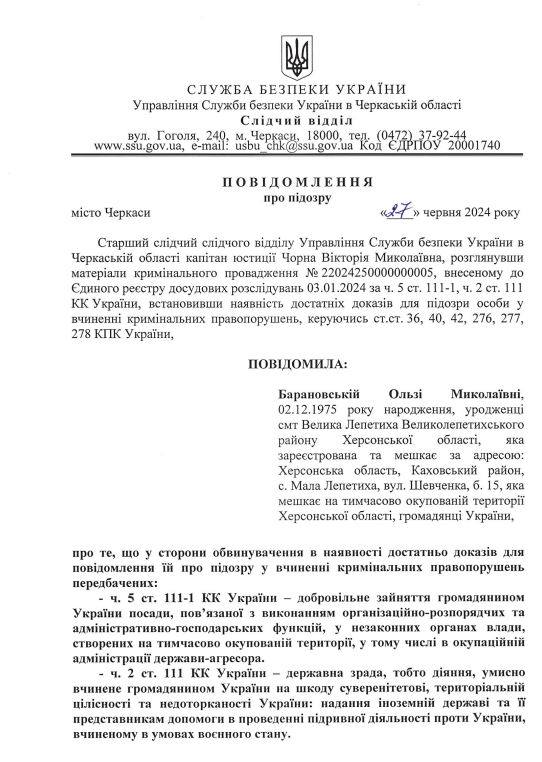 СЛУЖБА БЕЗПЕКИ УКРАЇНИ
Управління Служби безпеки України в Черкаській області
Слідчий відділ
вул. Гоголя, 240, м. Черкаси, 18000, тел. (0472) 37-92-44
www.ssu.gov.ua, e-mail: usbu_chk@ssu.gov.ua Код ЄДРПОУ 20001740

ПОВІДОМЛЕННЯ
про підозру

місто Черкаси «27» червня 2024 року

Старший слідчий слідчого відділу Управління Служби безпеки України в Черкаській області капітан юстиції Чорна Вікторія Миколаївна, розглянувши матеріали кримінального провадження № 22024250000000005, внесеному до Єдиного реєстру досудових розслідувань 03.01.2024 за ч. 5 ст. 111-1, ч. 2 ст. 111 КК України, встановивши наявність достатніх доказів для підозри особи у вчиненні кримінальних правопорушень, керуючись ст.ст. 36, 40, 42, 276, 277, 278 КПК України,

ПОВІДОМИЛА:

Барановській Ользі Миколаївні, 02.12.1975 року народження, уродженці смт Велика Лепетиха Великолепетихського району Херсонської області, яка зареєстрована та мешкає за адресою: Херсонська область, Каховський район, с. Мала Лепетиха, вул. Шевченка, б. 15, яка мешкає на тимчасово окупованій території Херсонської області, громадянці України,

про те, що у сторони обвинувачення в наявності достатньо доказів для повідомлення їй про підозру у вчиненні кримінальних правопорушень передбачених:

- ч. 5 ст. 111-1 КК України – добровільне зайняття громадянином України посади, пов'язаної з виконанням організаційно-розпорядчих та адміністративно-господарських функцій, у незаконних органах влади, створених на тимчасово окупованій території, у тому числі в окупаційній адміністрації держави-агресора.

- ч. 2 ст. 111 КК України – державна зрада, тобто діяння, умисно вчинене громадянином України на шкоду суверенітетові, територіальній цілісності та недоторканості України: надання іноземній державі та її представникам допомоги в проведенні підривної діяльності проти України, вчиненому в умовах воєнного стану.